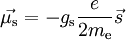 $\vec{\mu_{\mathrm{s}}} = -g_{\mathrm{s}} \frac{e}{2m_{\mathrm{e}}} \vec{s}$